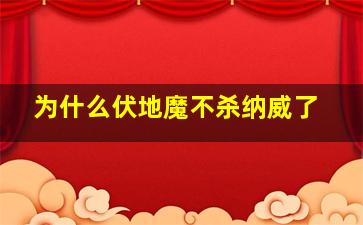 为什么伏地魔不杀纳威了